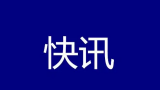 快讯